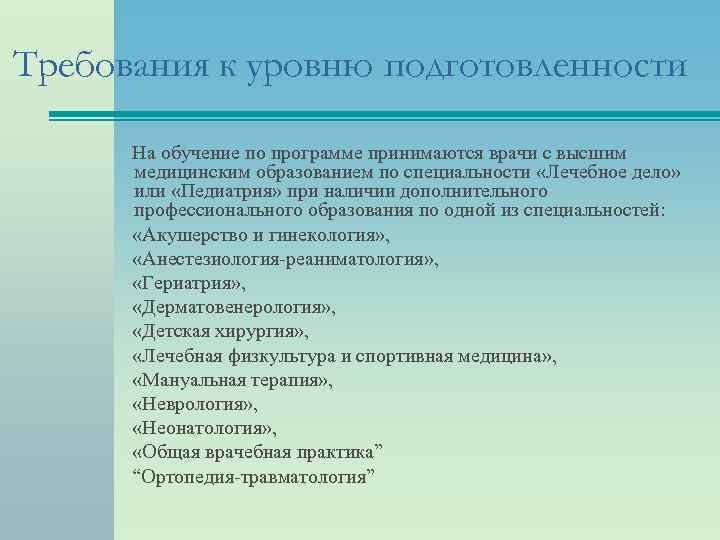 Требования к уровню подготовленности

На обучение по программе принимаются врачи с высшим медицинским образованием по специальности «Лечебное дело» или «Педиатрия» при наличии дополнительного профессионального образования по одной из специальностей:
«Акушерство и гинекология»,
«Анестезиология-реаниматология»,
«Гериатрия»,
«Дерматовенерология»,
«Детская хирургия»,
«Лечебная физкультура и спортивная медицина»,
«Мануальная терапия»,
«Неврология»,
«Неонатология»,
«Общая врачебная практика”
“Ортопедия-травматология”